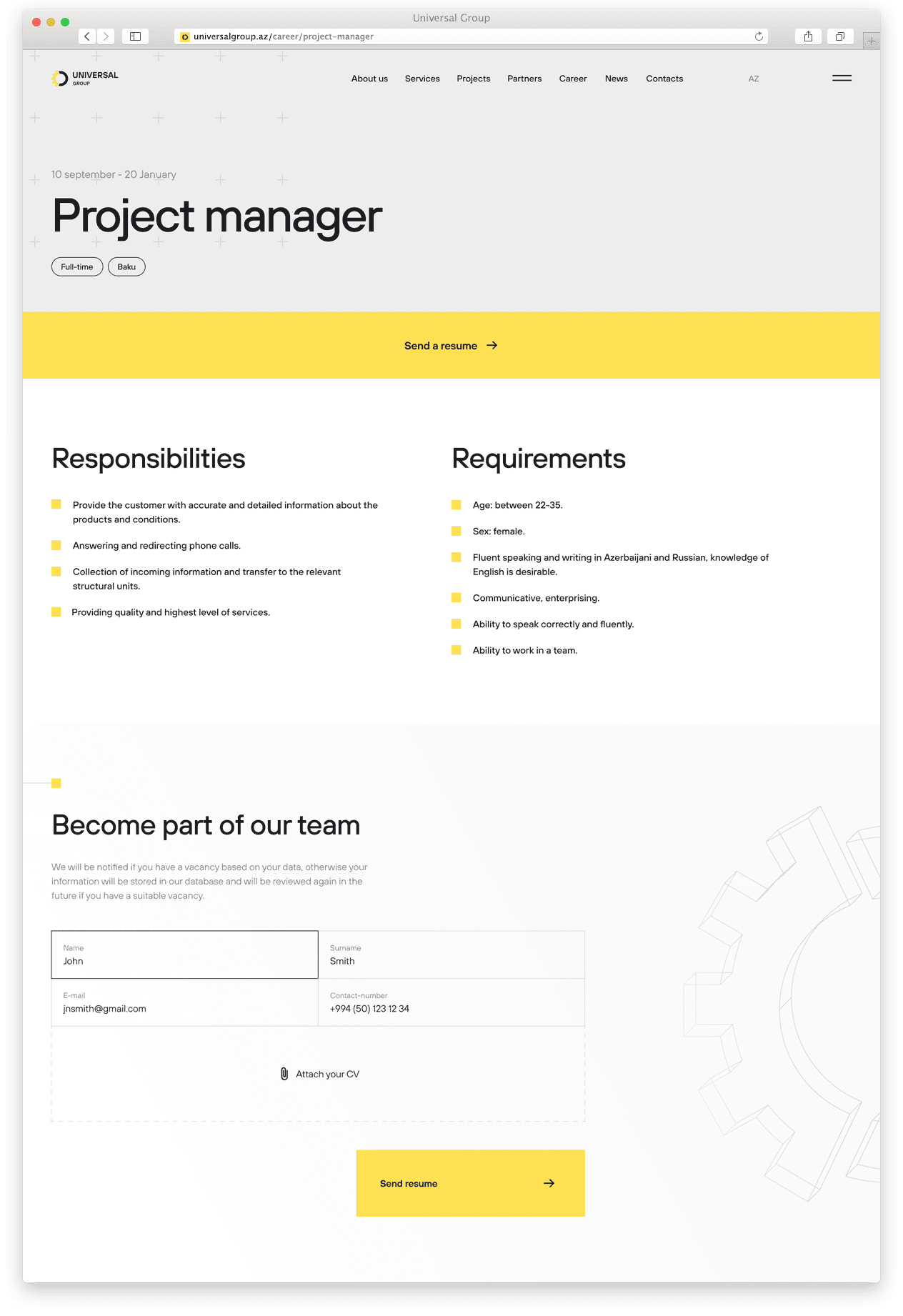 Universal Group

universalgroup.az/career/project-manager

UNIVERSAL GROUP

About us Services Projects Partners Career News Contacts AZ

10 september - 20 January

Project manager

Full-time Baku

Send a resume

Responsibilities

Provide the customer with accurate and detailed information about the products and conditions.

Answering and redirecting phone calls.

Collection of incoming information and transfer to the relevant structural units.

Providing quality and highest level of services.

Requirements

Age: between 22-35.

Sex: female.

Fluent speaking and writing in Azerbaijani and Russian, knowledge of English is desirable.

Communicative, enterprising.

Ability to speak correctly and fluently.

Ability to work in a team.

Become part of our team

We will be notified if you have a vacancy based on your data, otherwise your information will be stored in our database and will be reviewed again in the future if you have a suitable vacancy.

Name
John

Surname
Smith

E-mail
jnsmith@gmail.com

Contact-number
+994 (50) 123 12 34

Attach your CV

Send resume